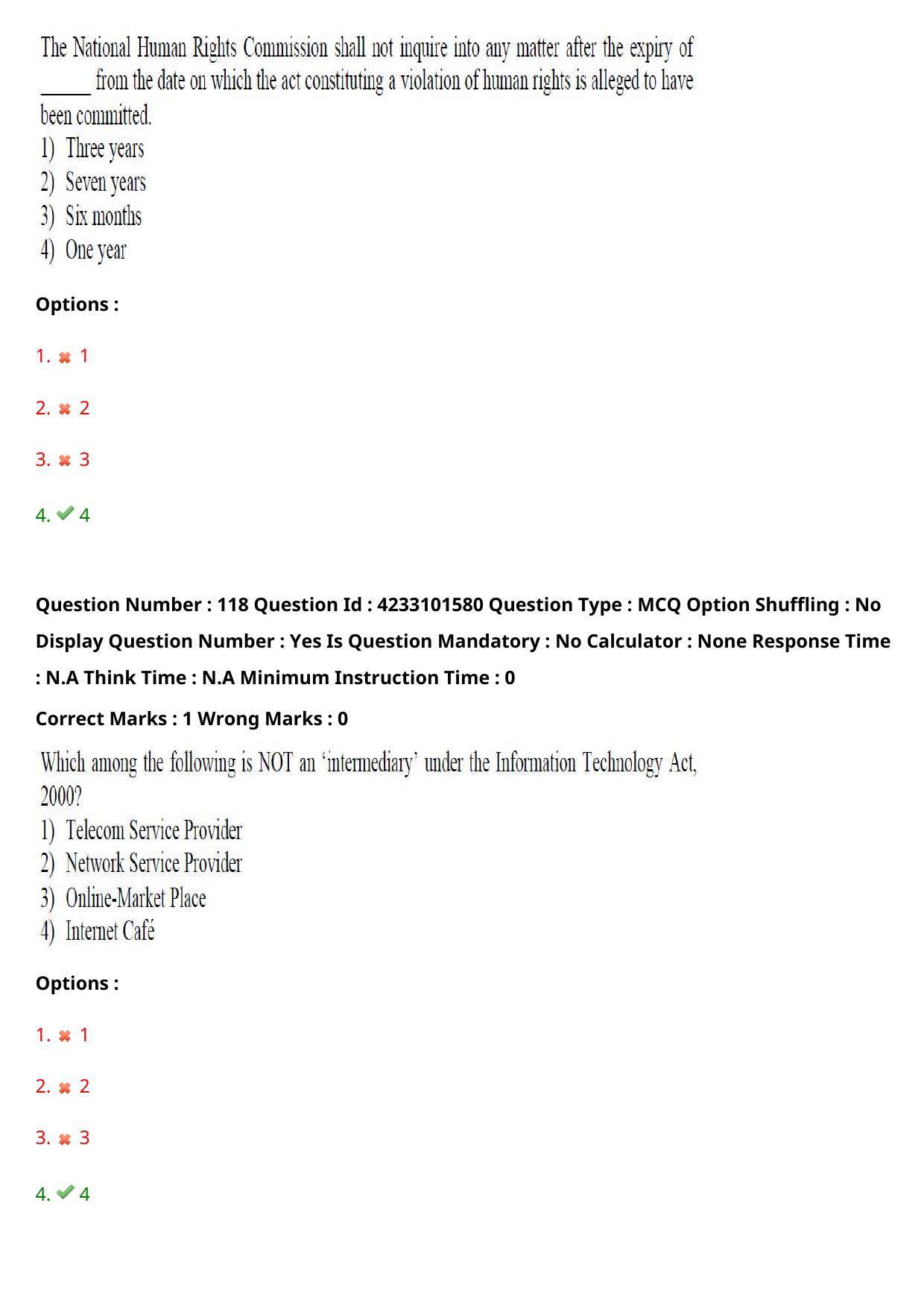 The National Human Rights Commission shall not inquire into any matter after the expiry of ____ from the date on which the act constituting a violation of human rights is alleged to have been committed.

1) Three years
2) Seven years
3) Six months
4) One year

Options :

1. ✖ 1

2. ✖ 2

3. ✖ 3

4. ✔ 4

Question Number : 118 Question Id : 4233101580 Question Type : MCQ Option Shuffling : No Display Question Number : Yes Is Question Mandatory : No Calculator : None Response Time : N.A Think Time : N.A Minimum Instruction Time : 0

Correct Marks : 1 Wrong Marks : 0

Which among the following is NOT an 'intermediary' under the Information Technology Act, 2000?

1) Telecom Service Provider
2) Network Service Provider
3) Online-Market Place
4) Internet Café

Options :

1. ✖ 1

2. ✖ 2

3. ✖ 3

4. ✔ 4